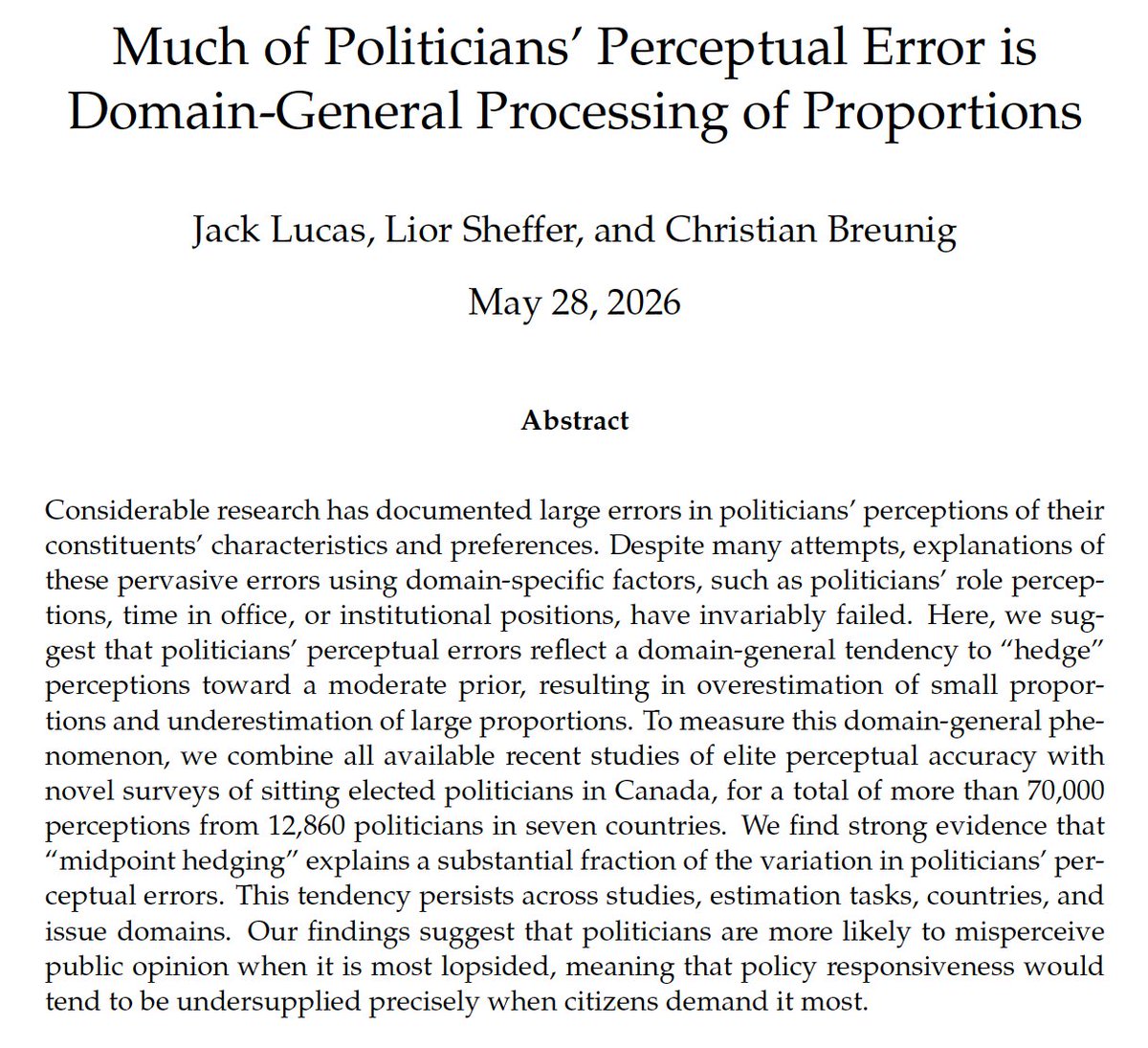 Much of Politicians' Perceptual Error is Domain-General Processing of Proportions

Jack Lucas, Lior Sheffer, and Christian Breunig

May 28, 2026

Abstract

Considerable research has documented large errors in politicians' perceptions of their constituents' characteristics and preferences. Despite many attempts, explanations of these pervasive errors using domain-specific factors, such as politicians' role perceptions, time in office, or institutional positions, have invariably failed. Here, we suggest that politicians' perceptual errors reflect a domain-general tendency to "hedge" perceptions toward a moderate prior, resulting in overestimation of small proportions and underestimation of large proportions. To measure this domain-general phenomenon, we combine all available recent studies of elite perceptual accuracy with novel surveys of sitting elected politicians in Canada, for a total of more than 70,000 perceptions from 12,860 politicians in seven countries. We find strong evidence that "midpoint hedging" explains a substantial fraction of the variation in politicians' perceptual errors. This tendency persists across studies, estimation tasks, countries, and issue domains. Our findings suggest that politicians are more likely to misperceive public opinion when it is most lopsided, meaning that policy responsiveness would tend to be undersupplied precisely when citizens demand it most.